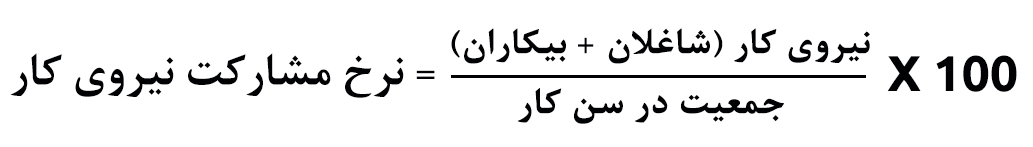 $\text{نرخ مشارکت نیروی کار} = \frac{\text{نیروی کار (شاغلان + بیکاران)}}{\text{جمعیت در سن کار}} \times 100$